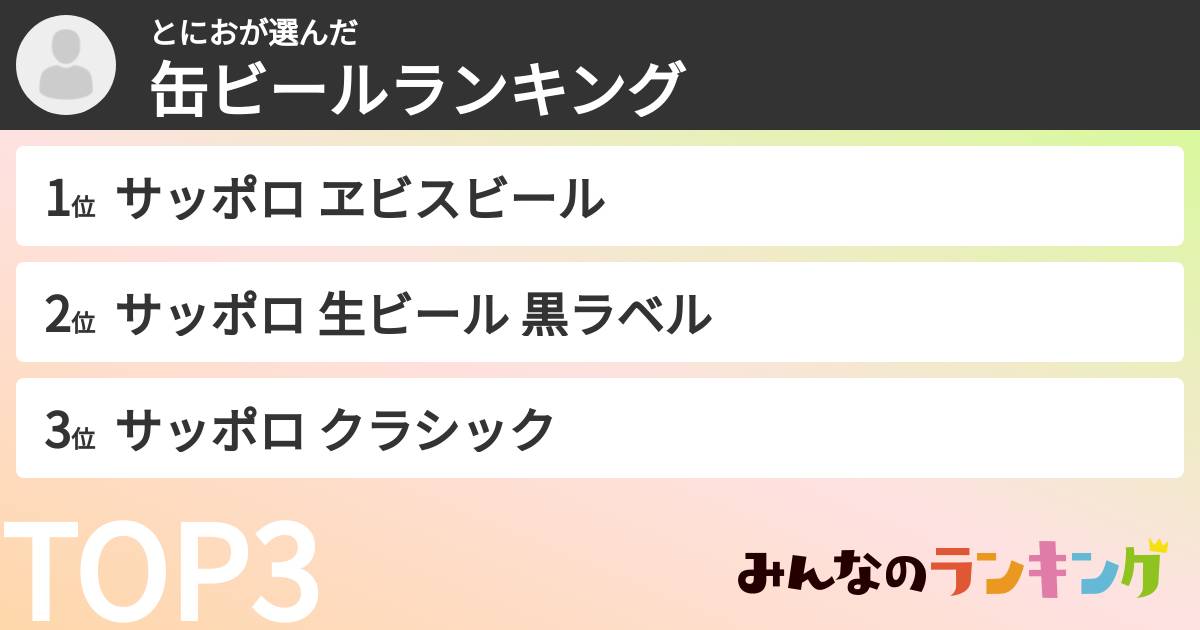 とにおが選んだ
缶ビールランキング

1位 サッポロ ヱビスビール

2位 サッポロ 生ビール 黒ラベル

3位 サッポロ クラシック

TOP3

みんなのランキング